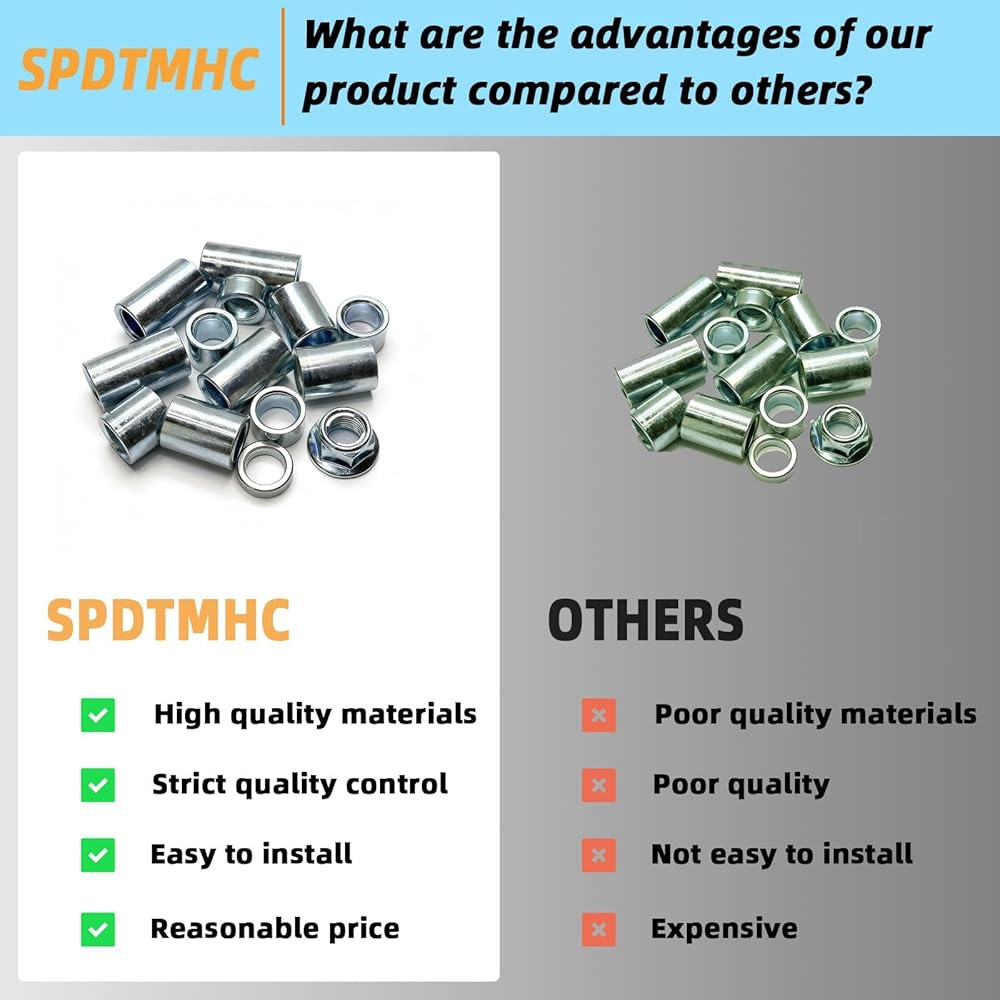 SPDTMHC

What are the advantages of our product compared to others?

SPDTMHC

High quality materials

Strict quality control

Easy to install

Reasonable price

OTHERS

Poor quality materials

Poor quality

Not easy to install

Expensive